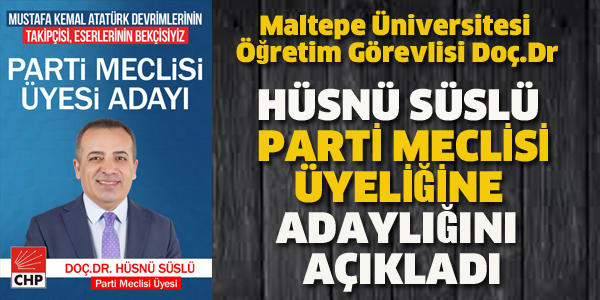 MUSTAFA KEMAL ATATÜRK DEVRİMLERİNİN
TAKİPÇİSİ, ESERLERİNİN BEKÇİSİYİZ

PARTİ MECLİSİ ÜYESİ ADAYI

CHP

DOÇ.DR. HÜSNÜ SÜSLÜ
Parti Meclisi Üyesi

Maltepe Üniversitesi Öğretim Görevlisi Doç.Dr

HÜSNÜ SÜSLÜ
PARTİ MECLİSİ ÜYELİĞİNE ADAYLIĞINI AÇIKLADI